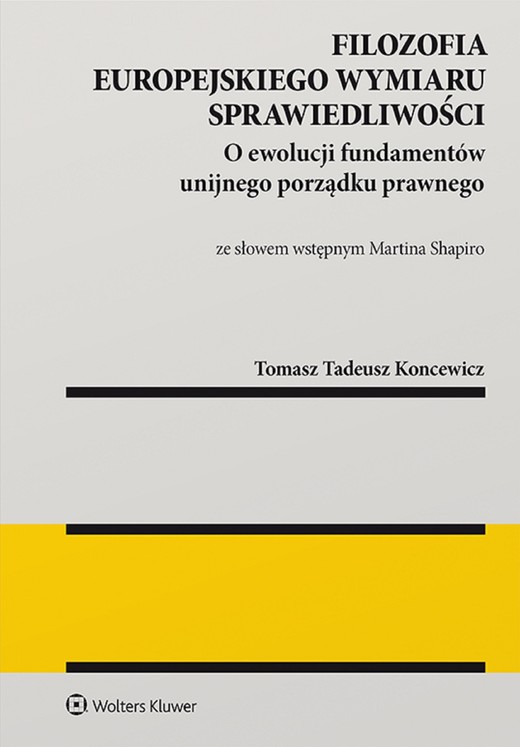 FILOZOFIA
EUROPEJSKIEGO WYMIARU
SPRAWIEDLIWOŚCI
O ewolucji fundamentów
unijnego porządku prawnego

ze słowem wstępnym Martina Shapiro

Tomasz Tadeusz Koncewicz

Wolters Kluwer